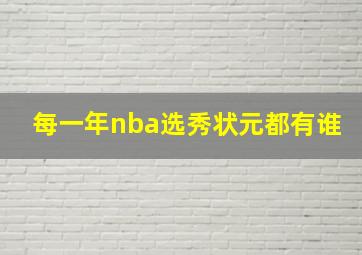 每一年nba选秀状元都有谁